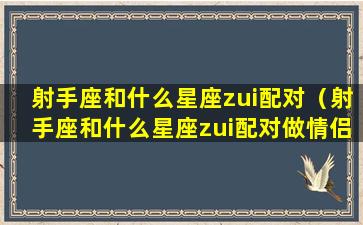 射手座和什么星座zui配对（射手座和什么星座zui配对做情侣